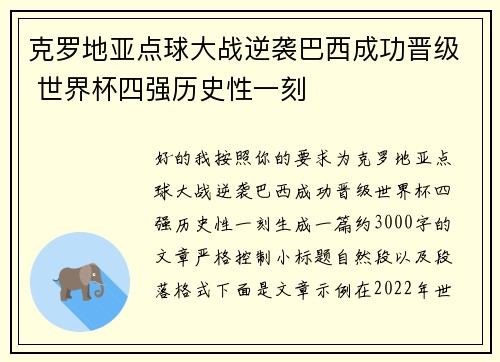 克罗地亚点球大战逆袭巴西成功晋级 世界杯四强历史性一刻

好的我按照你的要求为克罗地亚点球大战逆袭巴西成功晋级世界杯四强历史性一刻生成一篇约3000字的文章严格控制小标题自然段以及段落格式下面是文章示例在2022年世